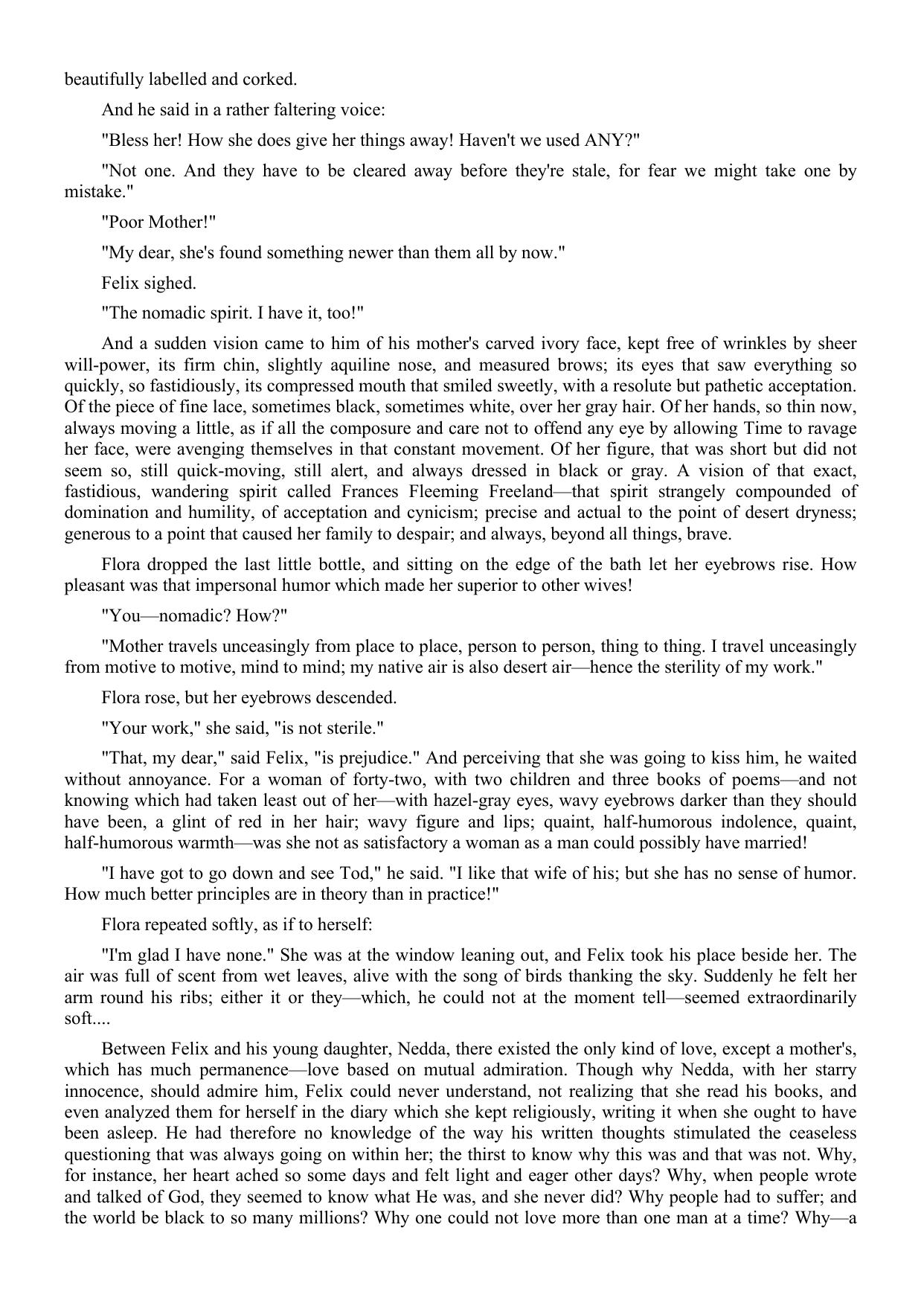 beautifully labelled and corked.

And he said in a rather faltering voice:

"Bless her! How she does give her things away! Haven't we used ANY?"

"Not one. And they have to be cleared away before they're stale, for fear we might take one by mistake."

"Poor Mother!"

"My dear, she's found something newer than them all by now."

Felix sighed.

"The nomadic spirit. I have it, too!"

And a sudden vision came to him of his mother's carved ivory face, kept free of wrinkles by sheer will-power, its firm chin, slightly aquiline nose, and measured brows; its eyes that saw everything so quickly, so fastidiously, its compressed mouth that smiled sweetly, with a resolute but pathetic acceptation. Of the piece of fine lace, sometimes black, sometimes white, over her gray hair. Of her hands, so thin now, always moving a little, as if all the composure and care not to offend any eye by allowing Time to ravage her face, were avenging themselves in that constant movement. Of her figure, that was short but did not seem so, still quick-moving, still alert, and always dressed in black or gray. A vision of that exact, fastidious, wandering spirit called Frances Fleeming Freeland—that spirit strangely compounded of domination and humility, of acceptation and cynicism; precise and actual to the point of desert dryness; generous to a point that caused her family to despair; and always, beyond all things, brave.

Flora dropped the last little bottle, and sitting on the edge of the bath let her eyebrows rise. How pleasant was that impersonal humor which made her superior to other wives!

"You—nomadic? How?"

"Mother travels unceasingly from place to place, person to person, thing to thing. I travel unceasingly from motive to motive, mind to mind; my native air is also desert air—hence the sterility of my work."

Flora rose, but her eyebrows descended.

"Your work," she said, "is not sterile."

"That, my dear," said Felix, "is prejudice." And perceiving that she was going to kiss him, he waited without annoyance. For a woman of forty-two, with two children and three books of poems—and not knowing which had taken least out of her—with hazel-gray eyes, wavy eyebrows darker than they should have been, a glint of red in her hair; wavy figure and lips; quaint, half-humorous indolence, quaint, half-humorous warmth—was she not as satisfactory a woman as a man could possibly have married!

"I have got to go down and see Tod," he said. "I like that wife of his; but she has no sense of humor. How much better principles are in theory than in practice!"

Flora repeated softly, as if to herself:

"I'm glad I have none." She was at the window leaning out, and Felix took his place beside her. The air was full of scent from wet leaves, alive with the song of birds thanking the sky. Suddenly he felt her arm round his ribs; either it or they—which, he could not at the moment tell—seemed extraordinarily soft....

Between Felix and his young daughter, Nedda, there existed the only kind of love, except a mother's, which has much permanence—love based on mutual admiration. Though why Nedda, with her starry innocence, should admire him, Felix could never understand, not realizing that she read his books, and even analyzed them for herself in the diary which she kept religiously, writing it when she ought to have been asleep. He had therefore no knowledge of the way his written thoughts stimulated the ceaseless questioning that was always going on within her; the thirst to know why this was and that was not. Why, for instance, her heart ached so some days and felt light and eager other days? Why, when people wrote and talked of God, they seemed to know what He was, and she never did? Why people had to suffer; and the world be black to so many millions? Why one could not love more than one man at a time? Why—a